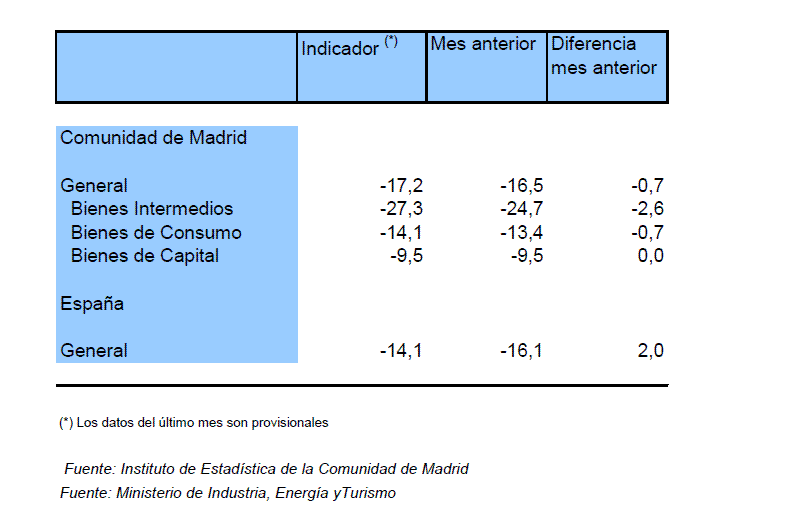 |  | Indicador $^{(*)}$ | Mes anterior | Diferencia mes anterior |
|---|---|---|---|
| Comunidad de Madrid | | | |
| General | -17,2 | -16,5 | -0,7 |
| Bienes Intermedios | -27,3 | -24,7 | -2,6 |
| Bienes de Consumo | -14,1 | -13,4 | -0,7 |
| Bienes de Capital | -9,5 | -9,5 | 0,0 |
| España | | | |
| General | -14,1 | -16,1 | 2,0 |

(*) Los datos del último mes son provisionales

Fuente: Instituto de Estadística de la Comunidad de Madrid
Fuente: Ministerio de Industria, Energía yTurismo